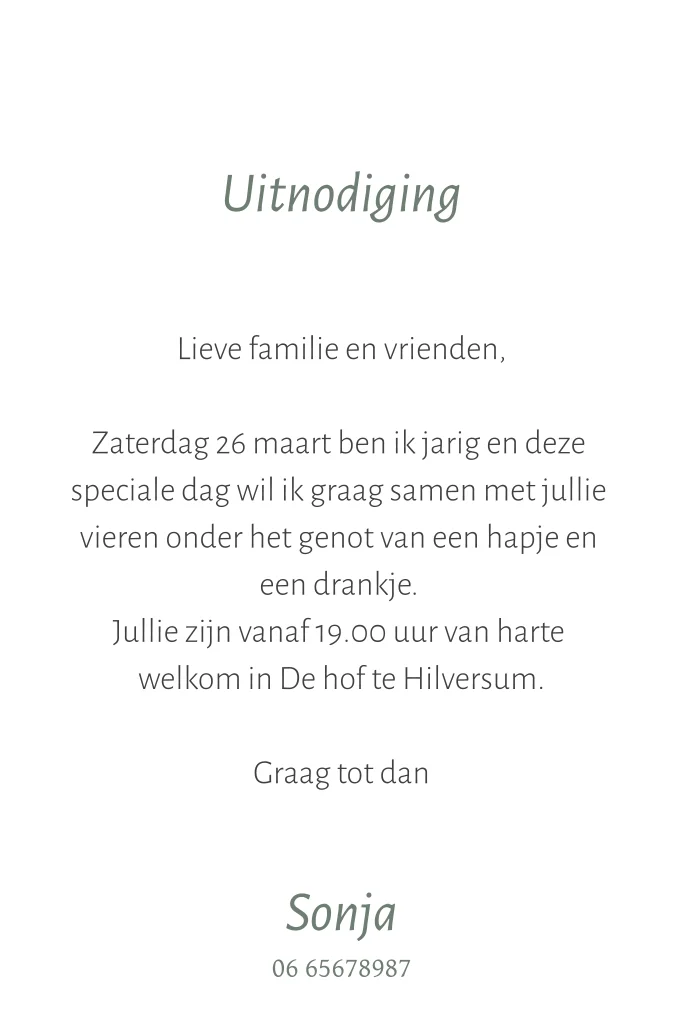 Uitnodiging

Lieve familie en vrienden,

Zaterdag 26 maart ben ik jarig en deze speciale dag wil ik graag samen met jullie vieren onder het genot van een hapje en een drankje.
Jullie zijn vanaf 19.00 uur van harte welkom in De hof te Hilversum.

Graag tot dan

Sonja
06 65678987